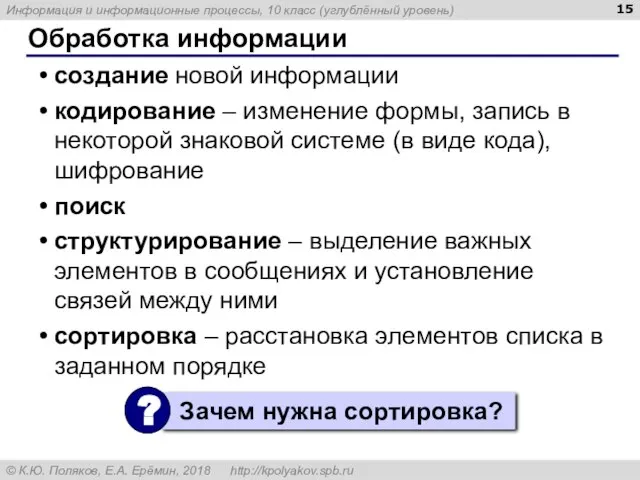 Информация и информационные процессы, 10 класс (углублённый уровень)

15

Обработка информации

• создание новой информации
• кодирование – изменение формы, запись в некоторой знаковой системе (в виде кода), шифрование
• поиск
• структурирование – выделение важных элементов в сообщениях и установление связей между ними
• сортировка – расстановка элементов списка в заданном порядке

?

Зачем нужна сортировка?

© К.Ю. Поляков, Е.А. Ерёмин, 2018    http://kpolyakov.spb.ru